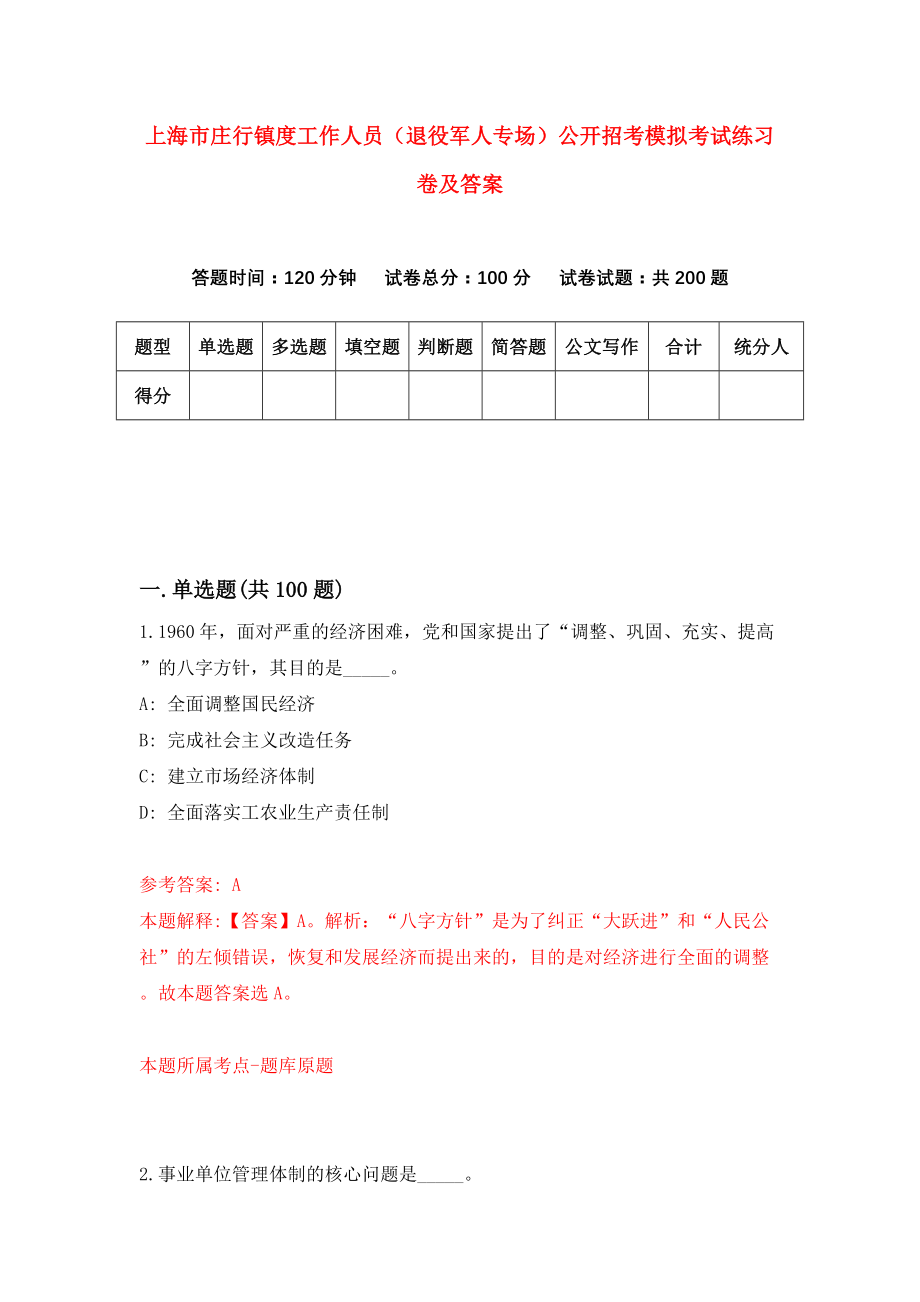 上海市庄行镇度工作人员（退役军人专场）公开招考模拟考试练习卷及答案

答题时间：120 分钟　试卷总分：100 分　试卷试题：共 200 题

| 题型 | 单选题 | 多选题 | 填空题 | 判断题 | 简答题 | 公文写作 | 合计 | 统分人 |
|---|---|---|---|---|---|---|---|---|
| 得分 | | | | | | | | |

一.单选题(共 100 题)

1.1960 年，面对严重的经济困难，党和国家提出了“调整、巩固、充实、提高”的八字方针，其目的是_____。

A: 全面调整国民经济

B: 完成社会主义改造任务

C: 建立市场经济体制

D: 全面落实工农业生产责任制

参考答案: A

本题解释:【答案】A。解析：“八字方针”是为了纠正“大跃进”和“人民公社”的左倾错误，恢复和发展经济而提出来的，目的是对经济进行全面的调整。故本题答案选 A。

本题所属考点-题库原题

2.事业单位管理体制的核心问题是_____。